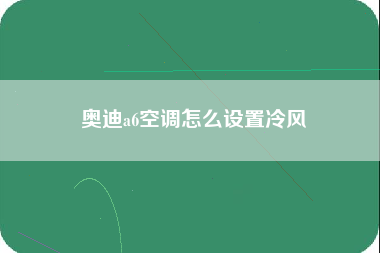 奥迪a6空调怎么设置冷风